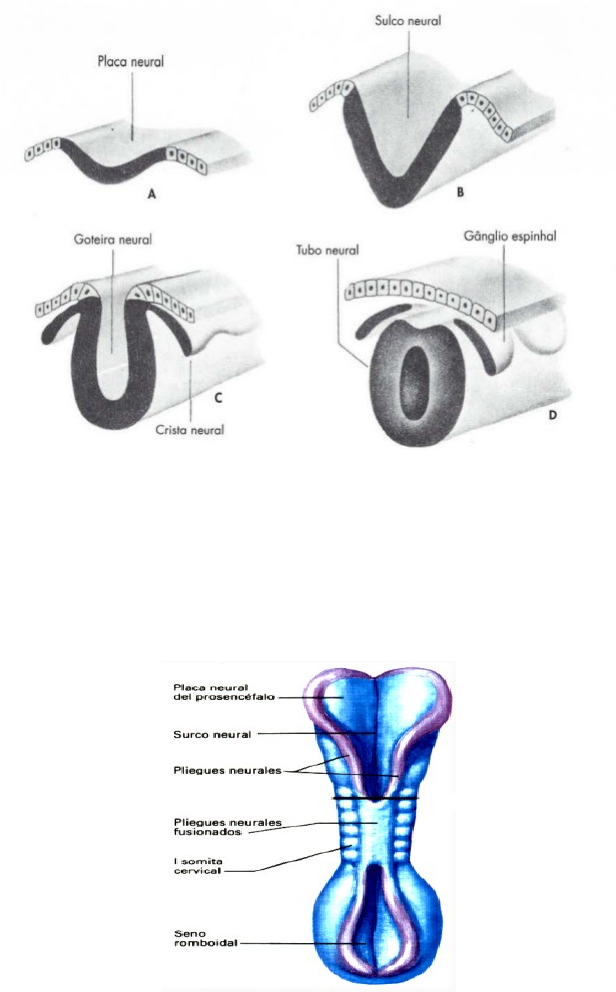 Placa neural

A

Sulco neural

B

Goteira neural

C

Crista neural

Tubo neural

Gânglio espinhal

D

Placa neural del prosencéfalo

Surco neural

Pliegues neurales

Pliegues neurales fusionados

I somita cervical

Seno romboidal